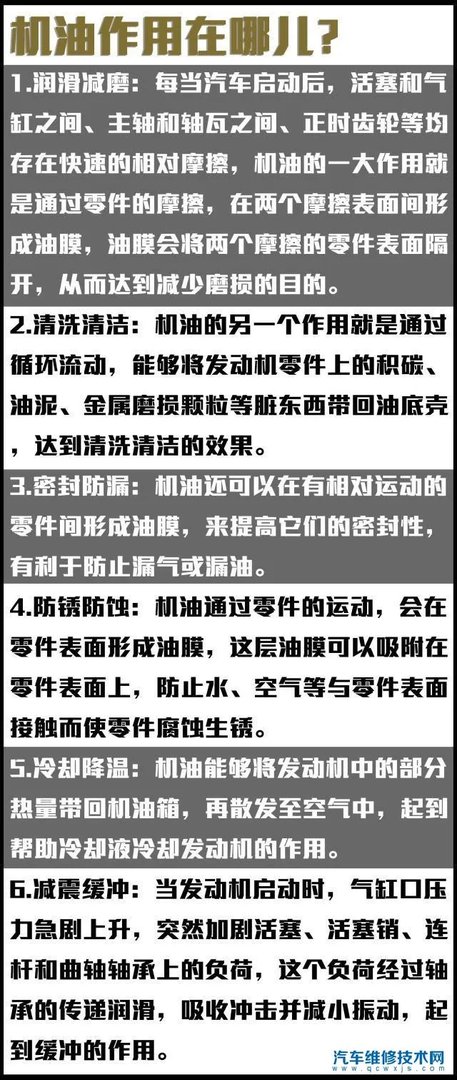 机油作用在哪儿?

1.润滑减磨：每当汽车启动后，活塞和气缸之间、主轴和轴瓦之间、正时齿轮等均存在快速的相对摩擦，机油的一大作用就是通过零件的摩擦，在两个摩擦表面间形成油膜，油膜会将两个摩擦的零件表面隔开，从而达到减少磨损的目的。

2.清洗清洁：机油的另一个作用就是通过循环流动，能够将发动机零件上的积碳、油泥、金属磨损颗粒等脏东西带回油底壳，达到清洗清洁的效果。

3.密封防漏：机油还可以在有相对运动的零件间形成油膜，来提高它们的密封性，有利于防止漏气或漏油。

4.防锈防蚀：机油通过零件的运动，会在零件表面形成油膜，这层油膜可以吸附在零件表面上，防止水、空气等与零件表面接触而使零件腐蚀生锈。

5.冷却降温：机油能够将发动机中的部分热量带回机油箱，再散发至空气中，起到帮助冷却液冷却发动机的作用。

6.减震缓冲：当发动机启动时，气缸口压力急剧上升，突然加剧活塞、活塞销、连杆和曲轴轴承上的负荷，这个负荷经过轴承的传递润滑，吸收冲击并减小振动，起到缓冲的作用。

汽车维修技术网
www.qcwxjs.com